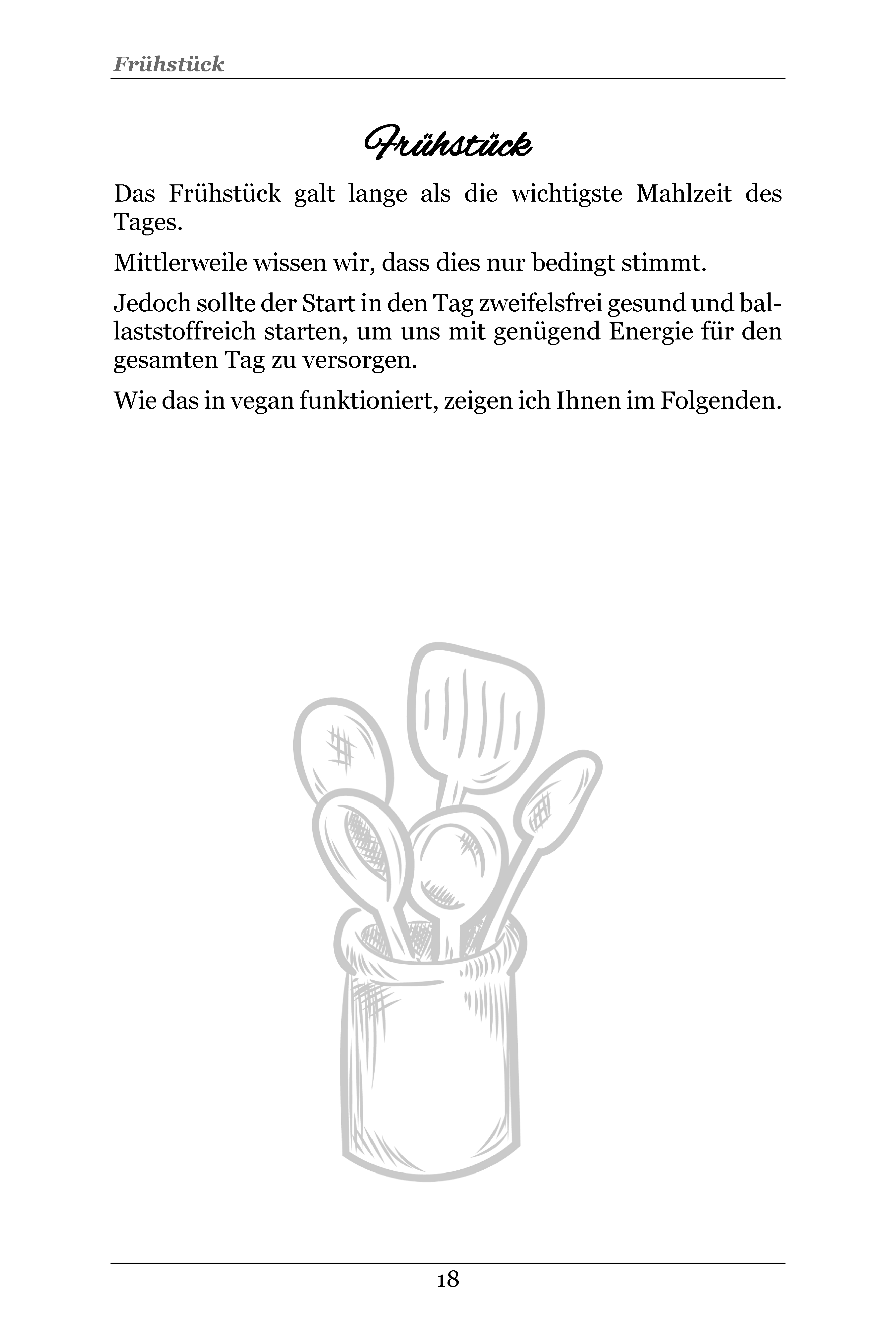 Frühstück

Frühstück

Das Frühstück galt lange als die wichtigste Mahlzeit des Tages.

Mittlerweile wissen wir, dass dies nur bedingt stimmt.

Jedoch sollte der Start in den Tag zweifelsfrei gesund und ballaststoffreich starten, um uns mit genügend Energie für den gesamten Tag zu versorgen.

Wie das in vegan funktioniert, zeigen ich Ihnen im Folgenden.

18